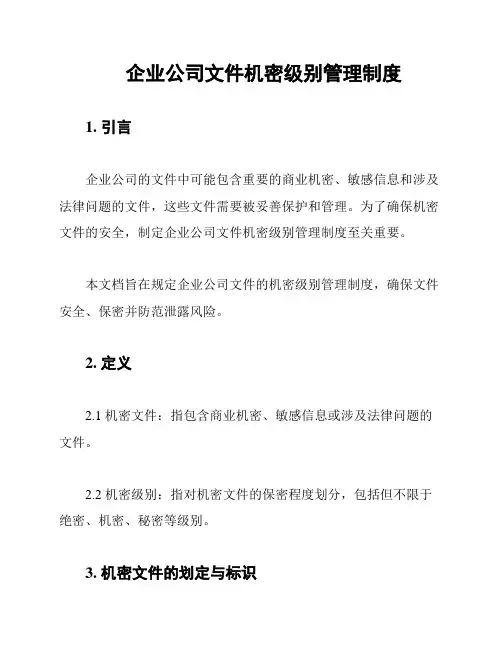 企业公司文件机密级别管理制度

1. 引言

企业公司的文件中可能包含重要的商业机密、敏感信息和涉及法律问题的文件，这些文件需要被妥善保护和管理。为了确保机密文件的安全，制定企业公司文件机密级别管理制度至关重要。

本文档旨在规定企业公司文件的机密级别管理制度，确保文件安全、保密并防范泄露风险。

2. 定义

2.1 机密文件：指包含商业机密、敏感信息或涉及法律问题的文件。

2.2 机密级别：指对机密文件的保密程度划分，包括但不限于绝密、机密、秘密等级别。

3. 机密文件的划定与标识